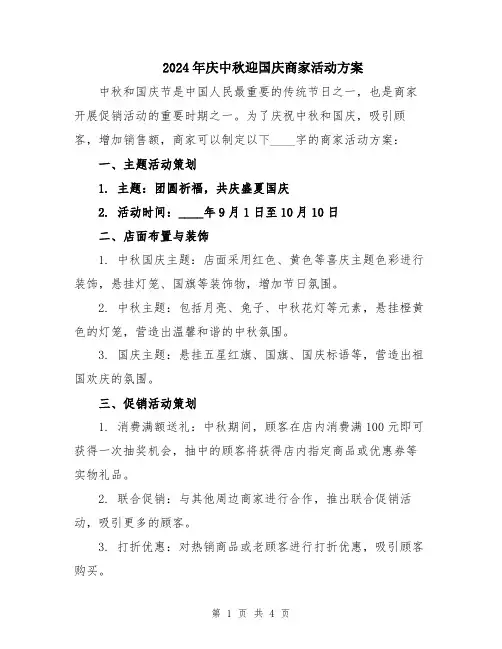 2024年庆中秋迎国庆商家活动方案

中秋和国庆节是中国人民最重要的传统节日之一，也是商家开展促销活动的重要时期之一。为了庆祝中秋和国庆，吸引顾客，增加销售额，商家可以制定以下____字的商家活动方案：

一、主题活动策划

1. 主题：团圆祈福，共庆盛夏国庆

2. 活动时间：____年9月1日至10月10日

二、店面布置与装饰

1. 中秋国庆主题：店面采用红色、黄色等喜庆主题色彩进行装饰，悬挂灯笼、国旗等装饰物，增加节日氛围。

2. 中秋主题：包括月亮、兔子、中秋花灯等元素，悬挂橙黄色的灯笼，营造出温馨和谐的中秋氛围。

3. 国庆主题：悬挂五星红旗、国旗、国庆标语等，营造出祖国欢庆的氛围。

三、促销活动策划

1. 消费满额送礼：中秋期间，顾客在店内消费满100元即可获得一次抽奖机会，抽中的顾客将获得店内指定商品或优惠券等实物礼品。

2. 联合促销：与其他周边商家进行合作，推出联合促销活动，吸引更多的顾客。

3. 打折优惠：对热销商品或老顾客进行打折优惠，吸引顾客购买。

第 1 页 共 4 页